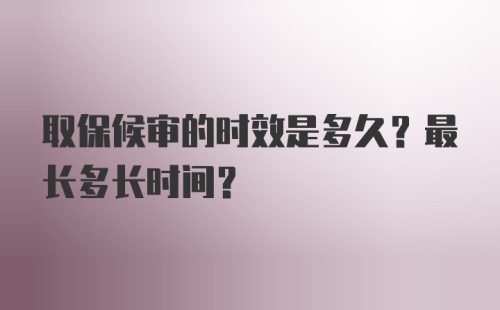 取保候审的时效是多久？最长多长时间？